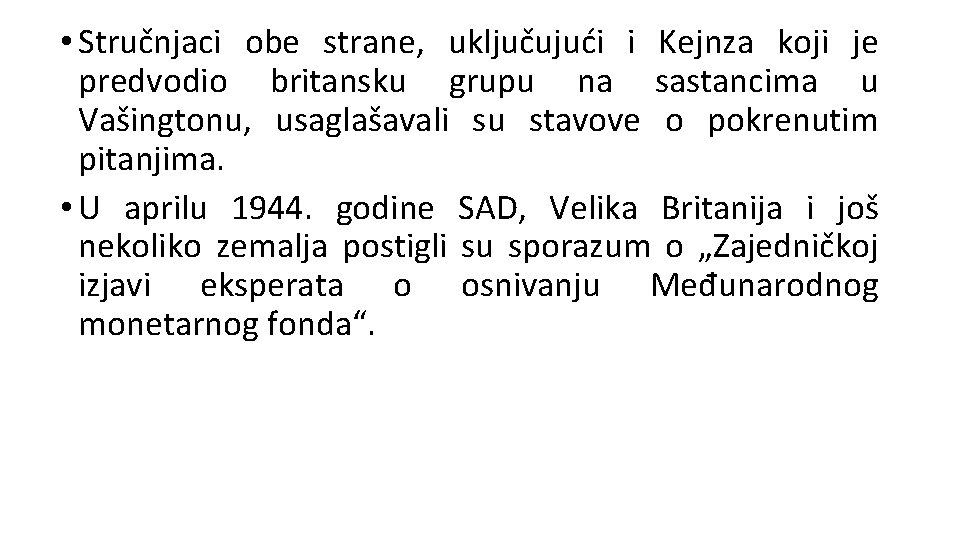 • Stručnjaci obe strane, uključujući i Kejnza koji je predvodio britansku grupu na sastancima u Vašingtonu, usaglašavali su stavove o pokrenutim pitanjima.

• U aprilu 1944. godine SAD, Velika Britanija i još nekoliko zemalja postigli su sporazum o „Zajedničkoj izjavi eksperata o osnivanju Međunarodnog monetarnog fonda“.